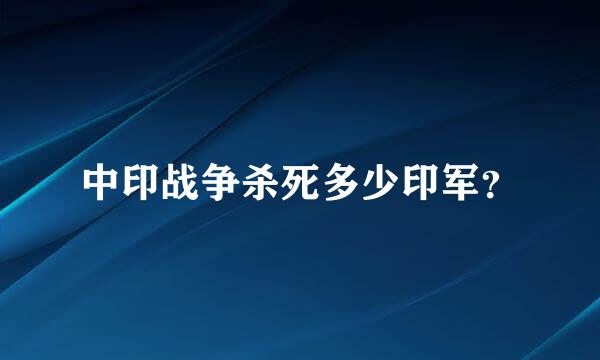 中印战争杀死多少印军?